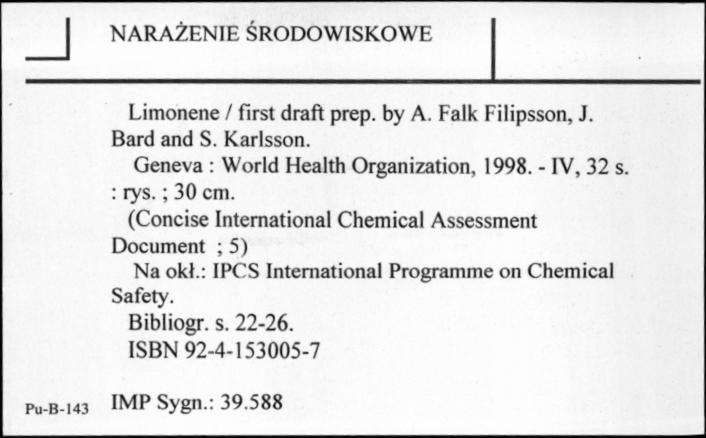 NARAŻENIE ŚRODOWISKOWE

Limonene / first draft prep. by A. Falk Filipsson, J. Bard and S. Karlsson.

Geneva : World Health Organization, 1998. - IV, 32 s. : rys. ; 30 cm.

(Concise International Chemical Assessment Document ; 5)

Na okł.: IPCS International Programme on Chemical Safety.

Bibliogr. s. 22-26.

ISBN 92-4-153005-7

Pu-B-143 IMP Sygn.: 39.588